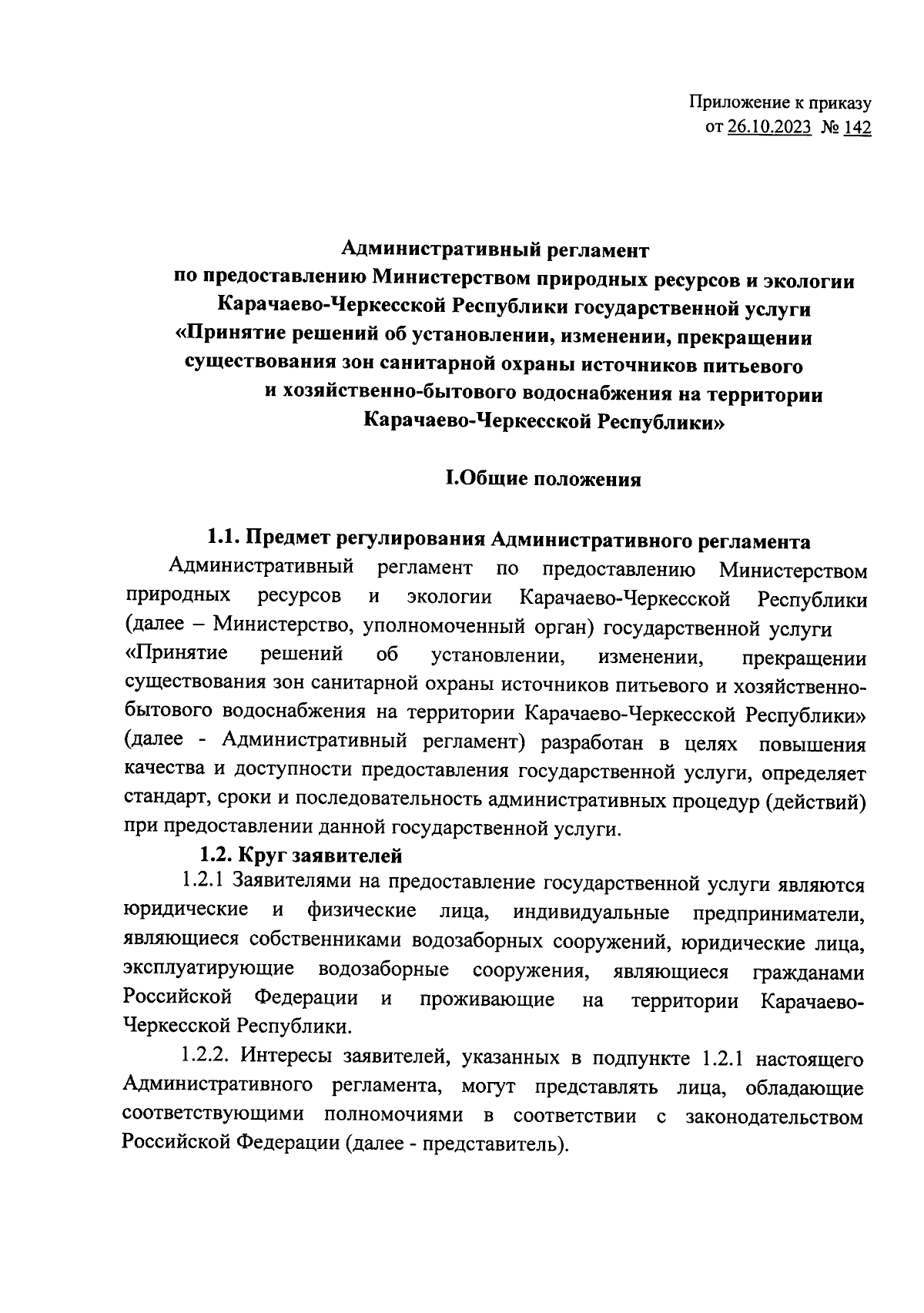 Приложение к приказу
от 26.10.2023 № 142

Административный регламент
по предоставлению Министерством природных ресурсов и экологии Карачаево-Черкесской Республики государственной услуги «Принятие решений об установлении, изменении, прекращении существования зон санитарной охраны источников питьевого и хозяйственно-бытового водоснабжения на территории Карачаево-Черкесской Республики»

I.Общие положения

1.1. Предмет регулирования Административного регламента

Административный регламент по предоставлению Министерством природных ресурсов и экологии Карачаево-Черкесской Республики (далее – Министерство, уполномоченный орган) государственной услуги «Принятие решений об установлении, изменении, прекращении существования зон санитарной охраны источников питьевого и хозяйственно-бытового водоснабжения на территории Карачаево-Черкесской Республики» (далее - Административный регламент) разработан в целях повышения качества и доступности предоставления государственной услуги, определяет стандарт, сроки и последовательность административных процедур (действий) при предоставлении данной государственной услуги.

1.2. Круг заявителей

1.2.1 Заявителями на предоставление государственной услуги являются юридические и физические лица, индивидуальные предприниматели, являющиеся собственниками водозаборных сооружений, юридические лица, эксплуатирующие водозаборные сооружения, являющиеся гражданами Российской Федерации и проживающие на территории Карачаево-Черкесской Республики.

1.2.2. Интересы заявителей, указанных в подпункте 1.2.1 настоящего Административного регламента, могут представлять лица, обладающие соответствующими полномочиями в соответствии с законодательством Российской Федерации (далее - представитель).